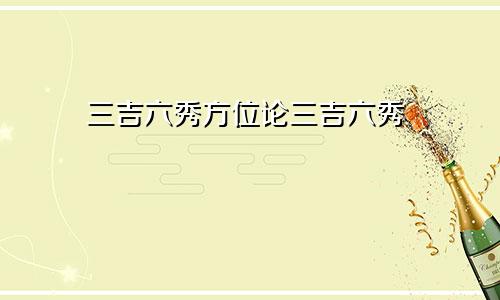 三吉六秀方位论三吉六秀

Champagne